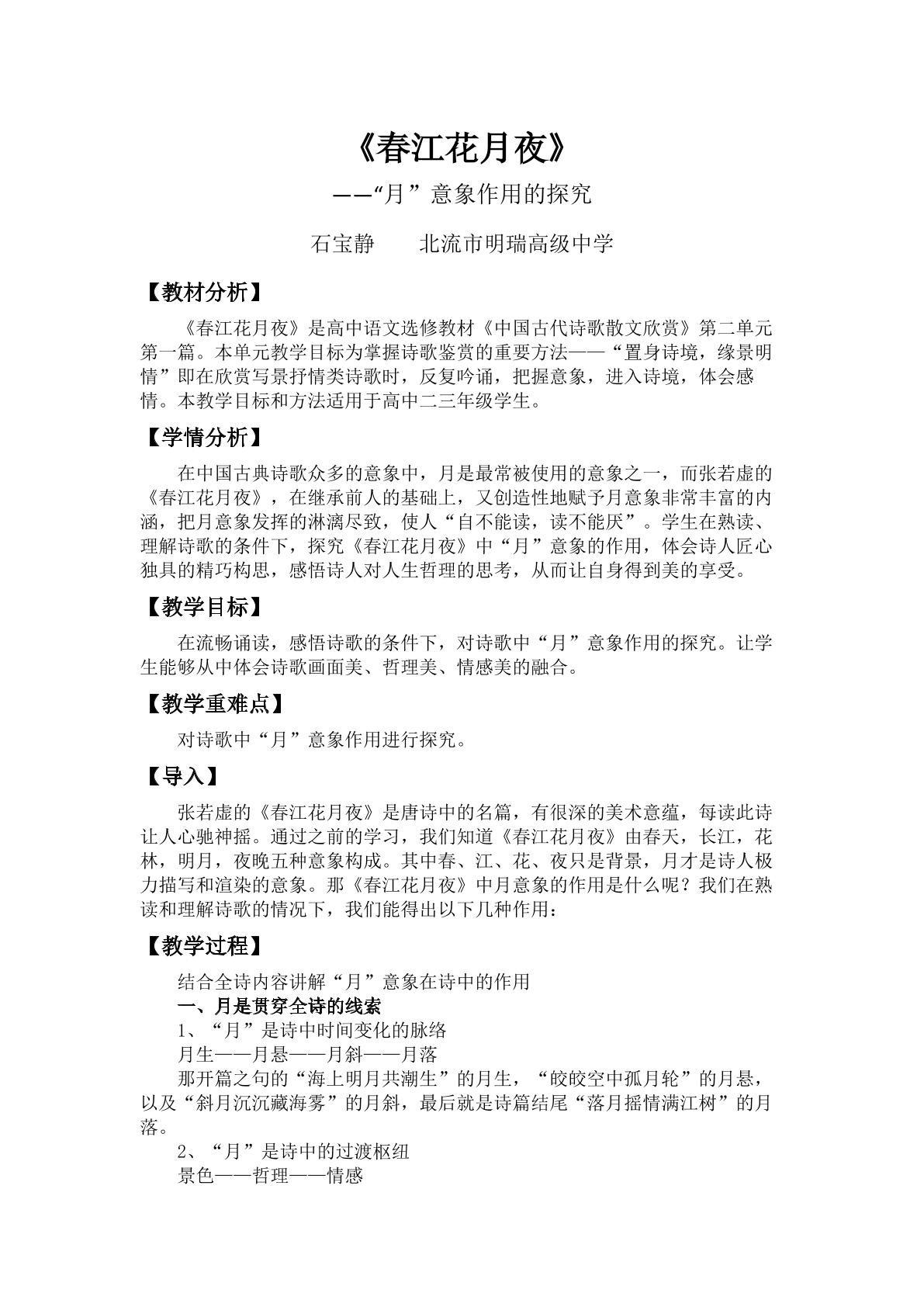 《春江花月夜》

——“月”意象作用的探究

石宝静　北流市明瑞高级中学

【教材分析】

《春江花月夜》是高中语文选修教材《中国古代诗歌散文欣赏》第二单元第一篇。本单元教学目标为掌握诗歌鉴赏的重要方法——“置身诗境，缘景明情”即在欣赏写景抒情类诗歌时，反复吟诵，把握意象，进入诗境，体会感情。本教学目标和方法适用于高中二三年级学生。

【学情分析】

在中国古典诗歌众多的意象中，月是最常被使用的意象之一，而张若虚的《春江花月夜》，在继承前人的基础上，又创造性地赋予月意象非常丰富的内涵，把月意象发挥的淋漓尽致，使人“自不能读，读不能厌”。学生在熟读、理解诗歌的条件下，探究《春江花月夜》中“月”意象的作用，体会诗人匠心独具的精巧构思，感悟诗人对人生哲理的思考，从而让自身得到美的享受。

【教学目标】

在流畅诵读，感悟诗歌的条件下，对诗歌中“月”意象作用的探究。让学生能够从中体会诗歌画面美、哲理美、情感美的融合。

【教学重难点】

对诗歌中“月”意象作用进行探究。

【导入】

张若虚的《春江花月夜》是唐诗中的名篇，有很深的美术意蕴，每读此诗让人心驰神摇。通过之前的学习，我们知道《春江花月夜》由春天，长江，花林，明月，夜晚五种意象构成。其中春、江、花、夜只是背景，月才是诗人极力描写和渲染的意象。那《春江花月夜》中月意象的作用是什么呢？我们在熟读和理解诗歌的情况下，我们能得出以下几种作用：

【教学过程】

结合全诗内容讲解“月”意象在诗中的作用

一、月是贯穿全诗的线索

1、“月”是诗中时间变化的脉络

月生——月悬——月斜——月落

那开篇之句的“海上明月共潮生”的月生，“皎皎空中孤月轮”的月悬，以及“斜月沉沉藏海雾”的月斜，最后就是诗篇结尾“落月摇情满江树”的月落。

2、“月”是诗中的过渡枢纽

景色——哲理——情感